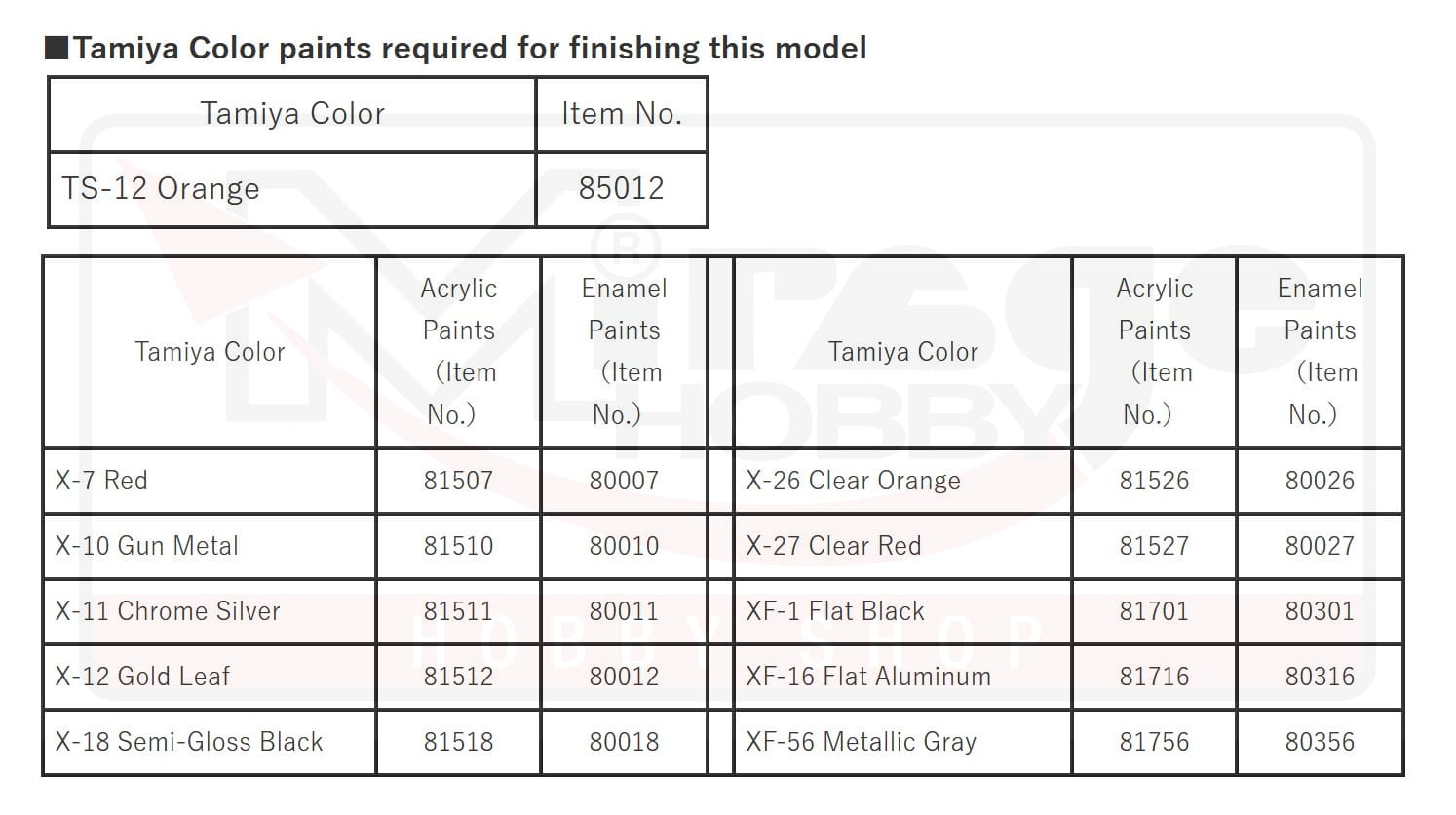 ■Tamiya Color paints required for finishing this model

| Tamiya Color | Item No. |
|---|---|
| TS-12 Orange | 85012 |

| Tamiya Color | Acrylic Paints (Item No.) | Enamel Paints (Item No.) | Tamiya Color | Acrylic Paints (Item No.) | Enamel Paints (Item No.) |
|---|---|---|---|---|---|
| X-7 Red | 81507 | 80007 | X-26 Clear Orange | 81526 | 80026 |
| X-10 Gun Metal | 81510 | 80010 | X-27 Clear Red | 81527 | 80027 |
| X-11 Chrome Silver | 81511 | 80011 | XF-1 Flat Black | 81701 | 80301 |
| X-12 Gold Leaf | 81512 | 80012 | XF-16 Flat Aluminum | 81716 | 80316 |
| X-18 Semi-Gloss Black | 81518 | 80018 | XF-56 Metallic Gray | 81756 | 80356 |

HOBBY
HOBBY SHOP